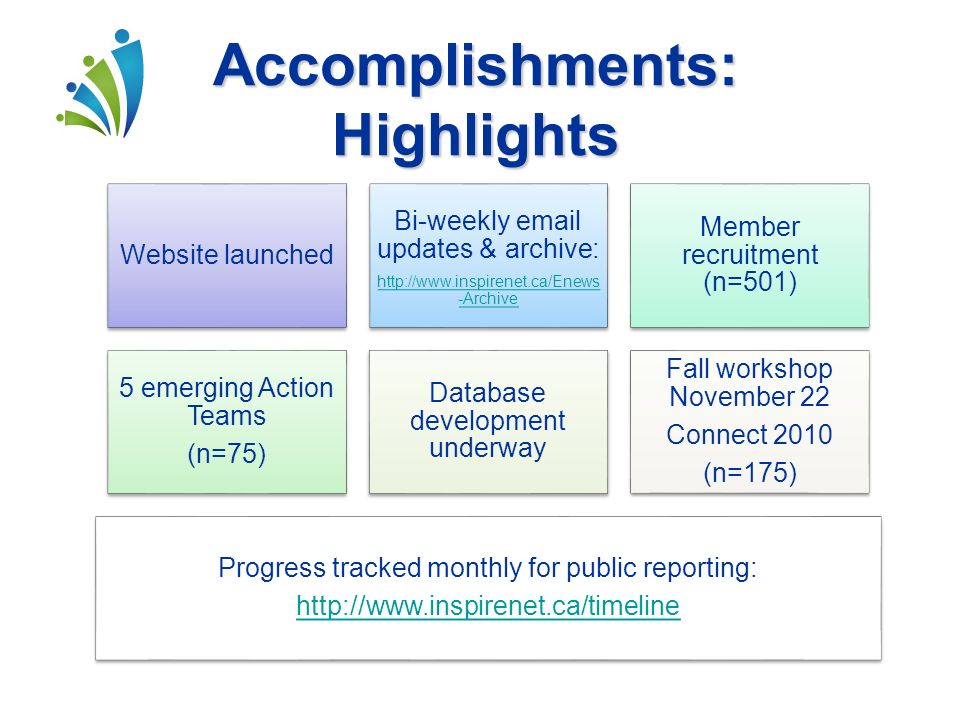 Accomplishments: Highlights

Website launched

Bi-weekly email updates & archive:
http://www.inspirenet.ca/Enews-Archive

Member recruitment (n=501)

5 emerging Action Teams
(n=75)

Database development underway

Fall workshop November 22
Connect 2010
(n=175)

Progress tracked monthly for public reporting:
http://www.inspirenet.ca/timeline